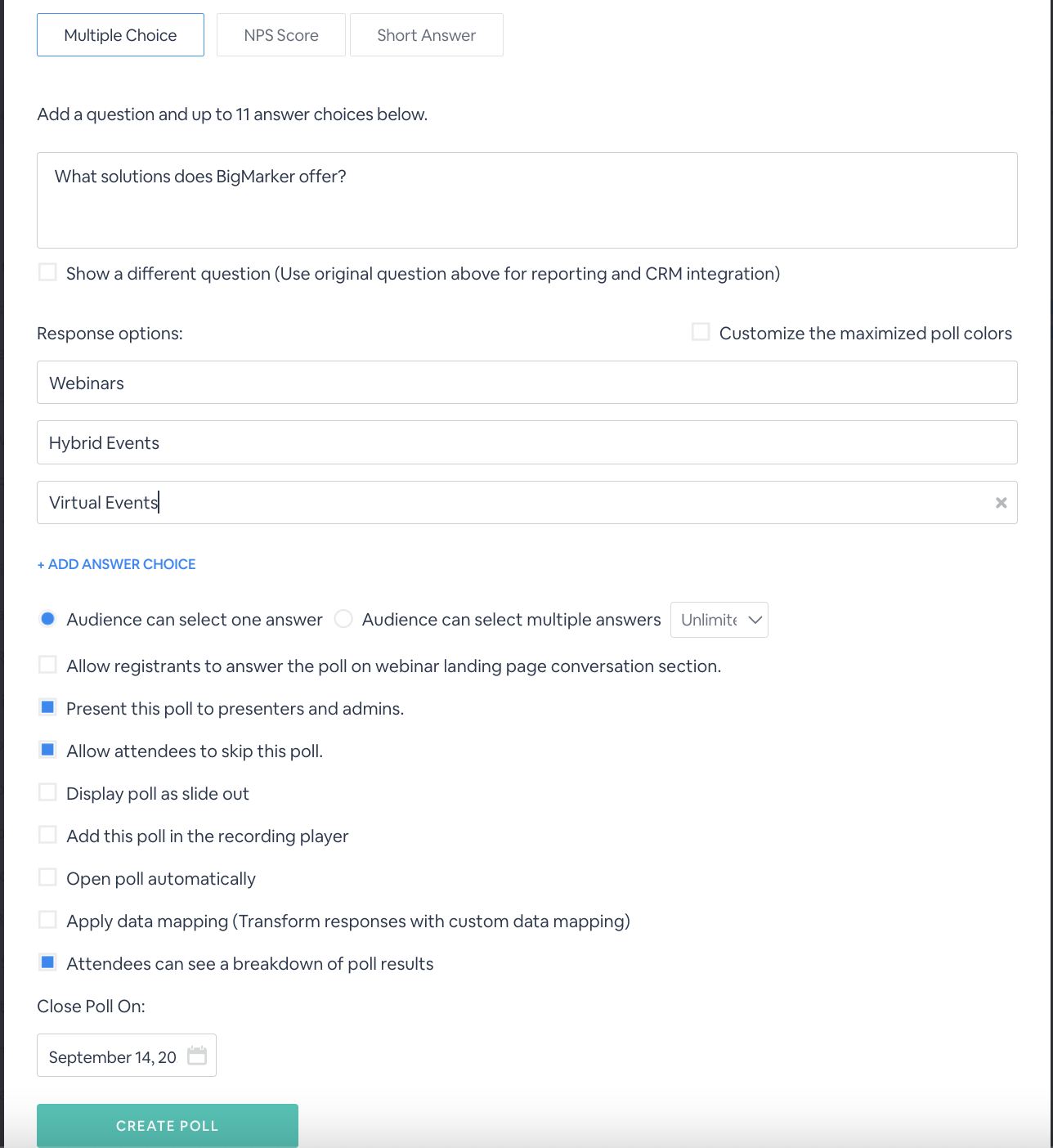 Multiple Choice NPS Score Short Answer

Add a question and up to 11 answer choices below.

What solutions does BigMarker offer?

Show a different question (Use original question above for reporting and CRM integration)

Response options:

Customize the maximized poll colors

Webinars

Hybrid Events

Virtual Events

+ ADD ANSWER CHOICE

Audience can select one answer

Audience can select multiple answers

Unlimite

Allow registrants to answer the poll on webinar landing page conversation section.

Present this poll to presenters and admins.

Allow attendees to skip this poll.

Display poll as slide out

Add this poll in the recording player

Open poll automatically

Apply data mapping (Transform responses with custom data mapping)

Attendees can see a breakdown of poll results

Close Poll On:

September 14, 20

CREATE POLL